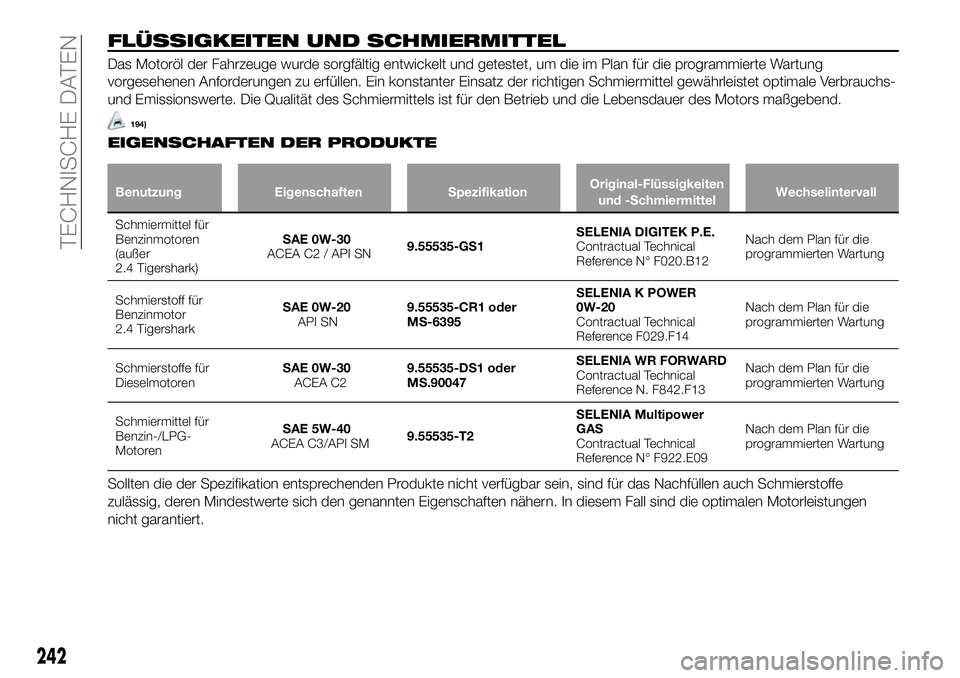 TECHNISCHE DATEN

FLÜSSIGKEITEN UND SCHMIERMITTEL

Das Motoröl der Fahrzeuge wurde sorgfältig entwickelt und getestet, um die im Plan für die programmierte Wartung vorgesehenen Anforderungen zu erfüllen. Ein konstanter Einsatz der richtigen Schmiermittel gewährleistet optimale Verbrauchs- und Emissionswerte. Die Qualität des Schmiermittels ist für den Betrieb und die Lebensdauer des Motors maßgebend.

194)

EIGENSCHAFTEN DER PRODUKTE

| Benutzung | Eigenschaften | Spezifikation | Original-Flüssigkeiten und -Schmiermittel | Wechselintervall |
|---|---|---|---|---|
| Schmiermittel für Benzinmotoren (außer 2.4 Tigershark) | SAE 0W-30 ACEA C2 / API SN | 9.55535-GS1 | SELENIA DIGITEK P.E. Contractual Technical Reference N° F020.B12 | Nach dem Plan für die programmierten Wartung |
| Schmierstoff für Benzinmotor 2.4 Tigershark | SAE 0W-20 API SN | 9.55535-CR1 oder MS-6395 | SELENIA K POWER 0W-20 Contractual Technical Reference F029.F14 | Nach dem Plan für die programmierten Wartung |
| Schmierstoffe für Dieselmotoren | SAE 0W-30 ACEA C2 | 9.55535-DS1 oder MS.90047 | SELENIA WR FORWARD Contractual Technical Reference N. F842.F13 | Nach dem Plan für die programmierten Wartung |
| Schmiermittel für Benzin-/LPG-Motoren | SAE 5W-40 ACEA C3/API SM | 9.55535-T2 | SELENIA Multipower GAS Contractual Technical Reference N° F922.E09 | Nach dem Plan für die programmierten Wartung |

Sollten die der Spezifikation entsprechenden Produkte nicht verfügbar sein, sind für das Nachfüllen auch Schmierstoffe zulässig, deren Mindestwerte sich den genannten Eigenschaften nähern. In diesem Fall sind die optimalen Motorleistungen nicht garantiert.

242

carmanualsonline.info